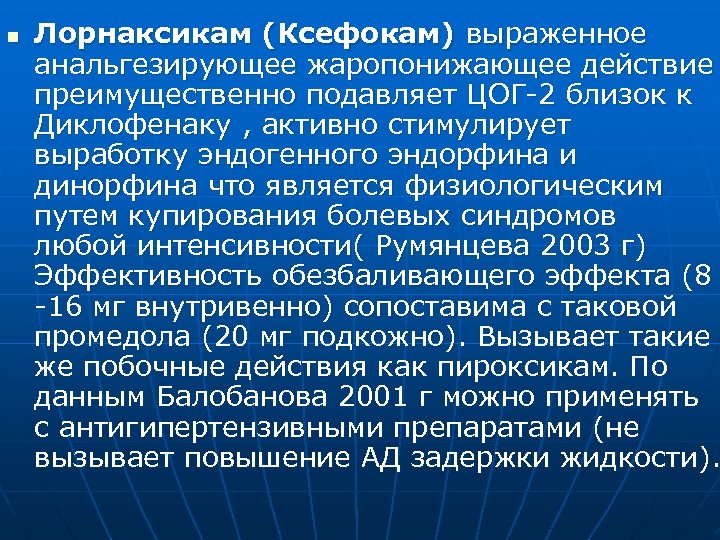 • Лорнаксикам (Ксефокам) выраженное анальгезирующее жаропонижающее действие преимущественно подавляет ЦОГ-2 близок к Диклофенаку , активно стимулирует выработку эндогенного эндорфина и динорфина что является физиологическим путем купирования болевых синдромов любой интенсивности( Румянцева 2003 г) Эффективность обезбаливающего эффекта (8 -16 мг внутривенно) сопоставима с таковой промедола (20 мг подкожно). Вызывает такие же побочные действия как пироксикам. По данным Балобанова 2001 г можно применять с антигипертензивными препаратами (не вызывает повышение АД задержки жидкости).